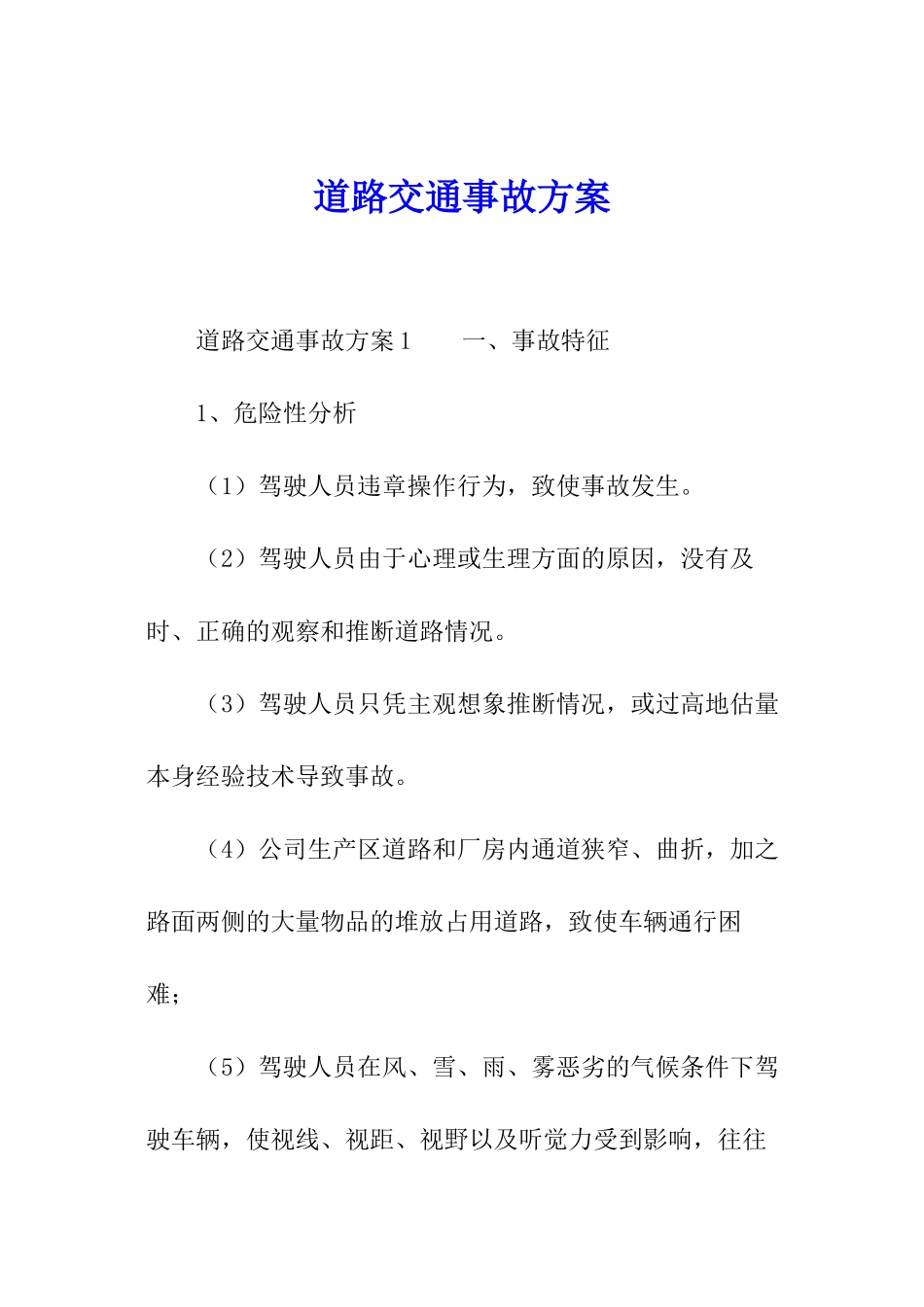 道路交通事故方案

道路交通事故方案1　　一、事故特征

1、危险性分析

（1）驾驶人员违章操作行为，致使事故发生。

（2）驾驶人员由于心理或生理方面的原因，没有及时、正确的观察和推断道路情况。

（3）驾驶人员只凭主观想象推断情况，或过高地估量本身经验技术导致事故。

（4）公司生产区道路和厂房内通道狭窄、曲折，加之路面两侧的大量物品的堆放占用道路，致使车辆通行困难；

（5）驾驶人员在风、雪、雨、雾恶劣的气候条件下驾驶车辆，使视线、视距、视野以及听觉力受到影响，往往